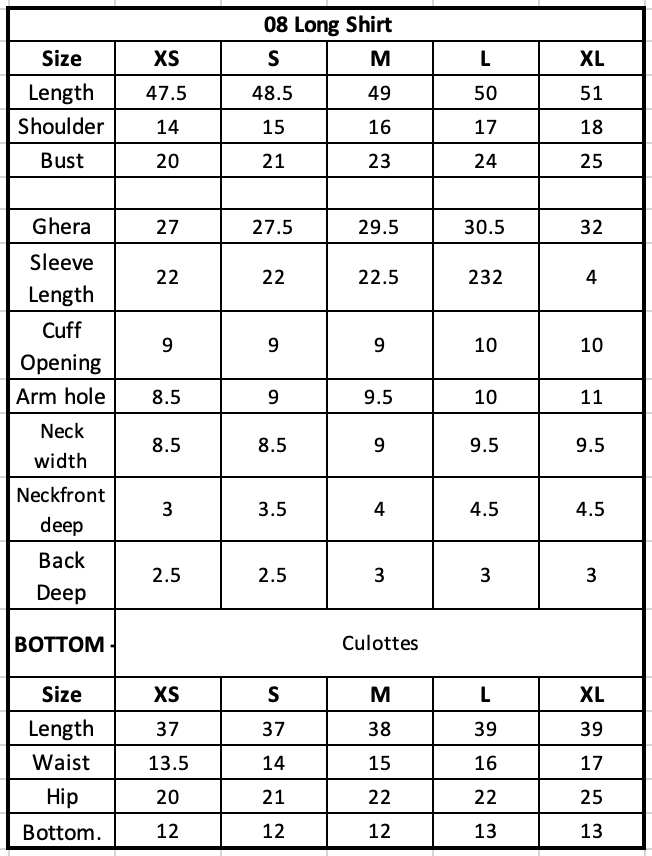 | 08 Long Shirt | | | | | |
|---|---|---|---|---|---|
| **Size** | **XS** | **S** | **M** | **L** | **XL** |
| Length | 47.5 | 48.5 | 49 | 50 | 51 |
| Shoulder | 14 | 15 | 16 | 17 | 18 |
| Bust | 20 | 21 | 23 | 24 | 25 |
| | | | | | |
| Ghera | 27 | 27.5 | 29.5 | 30.5 | 32 |
| Sleeve Length | 22 | 22 | 22.5 | 232 | 4 |
| Cuff Opening | 9 | 9 | 9 | 10 | 10 |
| Arm hole | 8.5 | 9 | 9.5 | 10 | 11 |
| Neck width | 8.5 | 8.5 | 9 | 9.5 | 9.5 |
| Neckfront deep | 3 | 3.5 | 4 | 4.5 | 4.5 |
| Back Deep | 2.5 | 2.5 | 3 | 3 | 3 |
| **BOTTOM -** | Culottes | | | | |
| **Size** | **XS** | **S** | **M** | **L** | **XL** |
| Length | 37 | 37 | 38 | 39 | 39 |
| Waist | 13.5 | 14 | 15 | 16 | 17 |
| Hip | 20 | 21 | 22 | 22 | 25 |
| Bottom. | 12 | 12 | 12 | 13 | 13 |